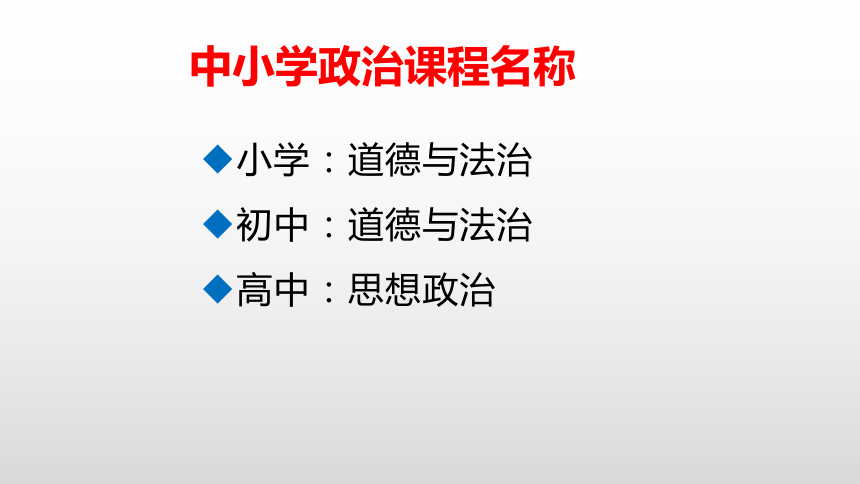 中小学政治课程名称

◆小学：道德与法治

◆初中：道德与法治

◆高中：思想政治